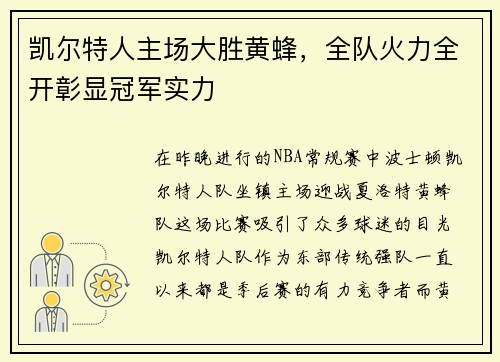 凯尔特人主场大胜黄蜂，全队火力全开彰显冠军实力

在昨晚进行的NBA常规赛中波士顿凯尔特人队坐镇主场迎战夏洛特黄蜂队这场比赛吸引了众多球迷的目光凯尔特人队作为东部传统强队一直以来都是季后赛的有力竞争者而黄